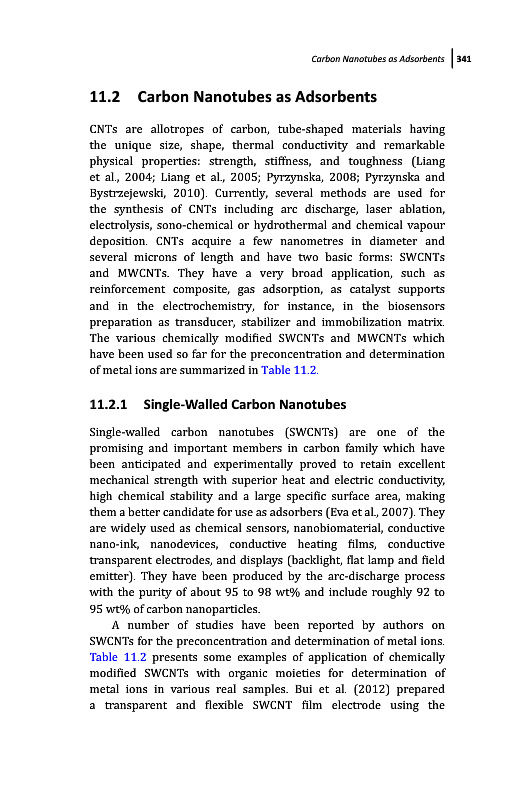 Carbon Nanotubes as Adsorbents | 341

11.2 Carbon Nanotubes as Adsorbents

CNTs are allotropes of carbon, tube-shaped materials having the unique size, shape, thermal conductivity and remarkable physical properties: strength, stiffness, and toughness (Liang et al., 2004; Liang et al., 2005; Pyrzynska, 2008; Pyrzynska and Bystrzejewski, 2010). Currently, several methods are used for the synthesis of CNTs including arc discharge, laser ablation, electrolysis, sono-chemical or hydrothermal and chemical vapour deposition. CNTs acquire a few nanometres in diameter and several microns of length and have two basic forms: SWCNTs and MWCNTs. They have a very broad application, such as reinforcement composite, gas adsorption, as catalyst supports and in the electrochemistry, for instance, in the biosensors preparation as transducer, stabilizer and immobilization matrix. The various chemically modified SWCNTs and MWCNTs which have been used so far for the preconcentration and determination of metal ions are summarized in Table 11.2.

11.2.1 Single-Walled Carbon Nanotubes

Single-walled carbon nanotubes (SWCNTs) are one of the promising and important members in carbon family which have been anticipated and experimentally proved to retain excellent mechanical strength with superior heat and electric conductivity, high chemical stability and a large specific surface area, making them a better candidate for use as adsorbers (Eva et al., 2007). They are widely used as chemical sensors, nanobiomaterial, conductive nano-ink, nanodevices, conductive heating films, conductive transparent electrodes, and displays (backlight, flat lamp and field emitter). They have been produced by the arc-discharge process with the purity of about 95 to 98 wt% and include roughly 92 to 95 wt% of carbon nanoparticles.

A number of studies have been reported by authors on SWCNTs for the preconcentration and determination of metal ions. Table 11.2 presents some examples of application of chemically modified SWCNTs with organic moieties for determination of metal ions in various real samples. Bui et al. (2012) prepared a transparent and flexible SWCNT film electrode using the